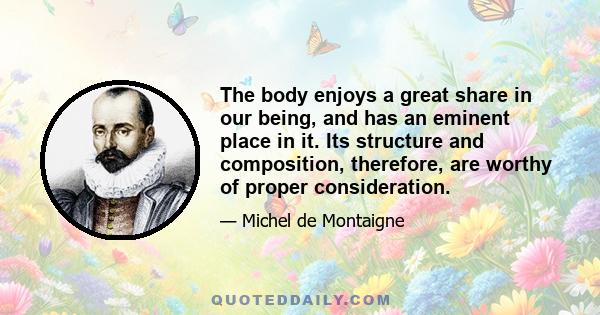 The body enjoys a great share in our being, and has an eminent place in it. Its structure and composition, therefore, are worthy of proper consideration.

— Michel de Montaigne

QUOTEDDAILY.COM